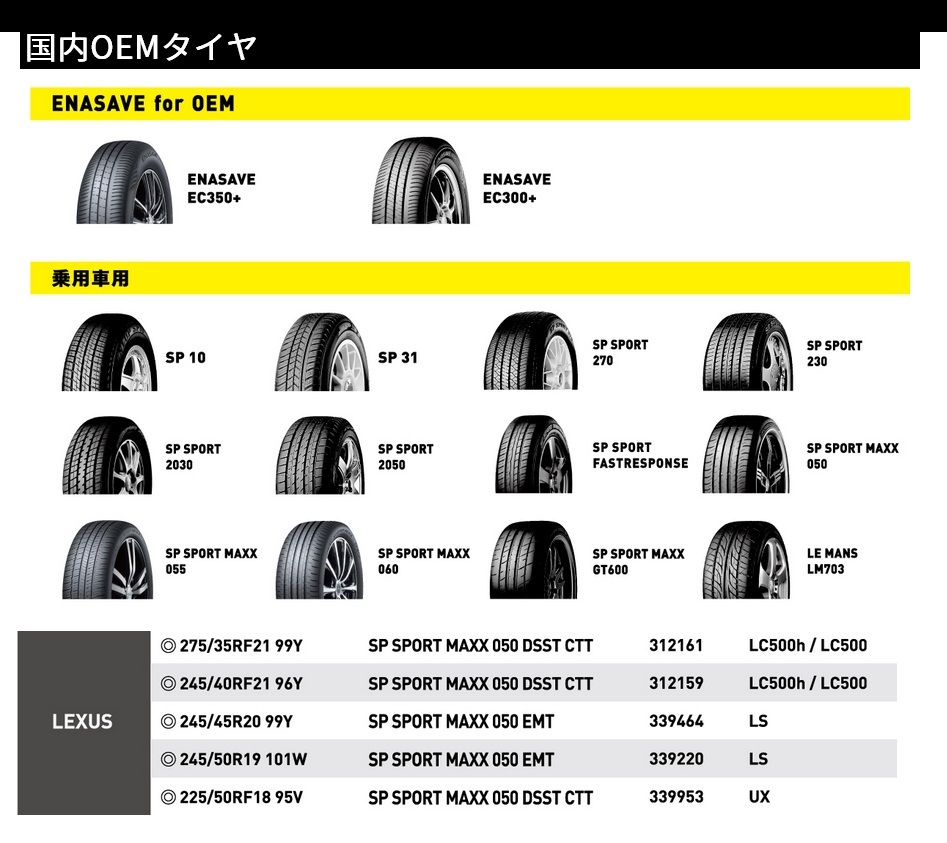 国内OEMタイヤ

ENASAVE for OEM

ENASAVE EC350+

ENASAVE EC300+

乗用車用

SP 10

SP 31

SP SPORT 270

SP SPORT 230

SP SPORT 2030

SP SPORT 2050

SP SPORT FASTRESPONSE

SP SPORT MAXX 050

SP SPORT MAXX 055

SP SPORT MAXX 060

SP SPORT MAXX GT600

LE MANS LM703

| LEXUS | ◎ 275/35RF21 99Y | SP SPORT MAXX 050 DSST CTT | 312161 | LC500h / LC500 |
|---|---|---|---|---|
| | ◎ 245/40RF21 96Y | SP SPORT MAXX 050 DSST CTT | 312159 | LC500h / LC500 |
| | ◎ 245/45R20 99Y | SP SPORT MAXX 050 EMT | 339464 | LS |
| | ◎ 245/50R19 101W | SP SPORT MAXX 050 EMT | 339220 | LS |
| | ◎ 225/50RF18 95V | SP SPORT MAXX 050 DSST CTT | 339953 | UX |